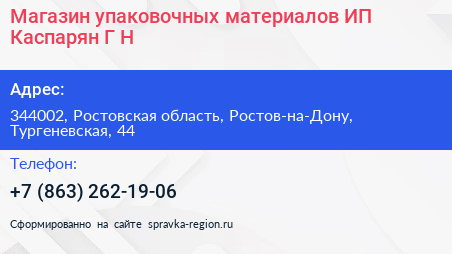 Магазин упаковочных материалов ИП Каспарян Г Н

Адрес:

344002, Ростовская область, Ростов-на-Дону, Тургеневская, 44

Телефон:

+7 (863) 262-19-06

Сформированно на сайте spravka-region.ru